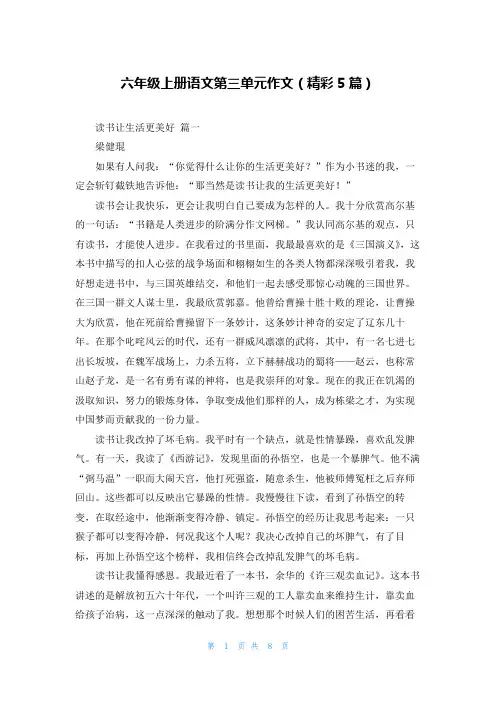 六年级上册语文第三单元作文（精彩5篇）

读书让生活更美好 篇一

梁健琨

如果有人问我：“你觉得什么让你的生活更美好？”作为小书迷的我，一定会斩钉截铁地告诉他：“那当然是读书让我的生活更美好！”

读书会让我快乐，更会让我明白自己要成为怎样的人。我十分欣赏高尔基的一句话：“书籍是人类进步的阶满分作文网梯。”我认同高尔基的观点，只有读书，才能使人进步。在我看过的书里面，我最最喜欢的是《三国演义》，这本书中描写的扣人心弦的战争场面和栩栩如生的各类人物都深深吸引着我，我好想走进书中，与三国英雄结交，和他们一起去感受那惊心动魄的三国世界。在三国一群文人谋士里，我最欣赏郭嘉。他曾给曹操十胜十败的理论，让曹操大为欣赏，他在死前给曹操留下一条妙计，这条妙计神奇的安定了辽东几十年。在那个叱咤风云的时代，还有一群威风凛凛的武将，其中，有一名七进七出长坂坡，在魏军战场上，力杀五将，立下赫赫战功的蜀将——赵云，也称常山赵子龙，是一名有勇有谋的神将，也是我崇拜的对象。现在的我正在饥渴的汲取知识，努力的锻炼身体，争取变成他们那样的人，成为栋梁之才，为实现中国梦而贡献我的一份力量。

读书让我改掉了坏毛病。我平时有一个缺点，就是性情暴躁，喜欢乱发脾气。有一天，我读了《西游记》，发现里面的孙悟空，也是一个暴脾气。他不满“弼马温”一职而大闹天宫，他打死强盗，随意杀生，他被师傅冤枉之后弃师回山。这些都可以反映出它暴躁的性情。我慢慢往下读，看到了孙悟空的转变，在取经途中，他渐渐变得冷静、镇定。孙悟空的经历让我思考起来：一只猴子都可以变得冷静，何况我这个人呢？我决心改掉自己的坏脾气，有了目标，再加上孙悟空这个榜样，我相信终会改掉乱发脾气的坏毛病。

读书让我懂得感恩。我最近看了一本书，余华的《许三观卖血记》。这本书讲述的是解放初五六十年代，一个叫许三观的工人靠卖血来维持生计，靠卖血给孩子治病，这一点深深的触动了我。想想那个时候人们的困苦生活，再看看

第 1 页 共 8 页